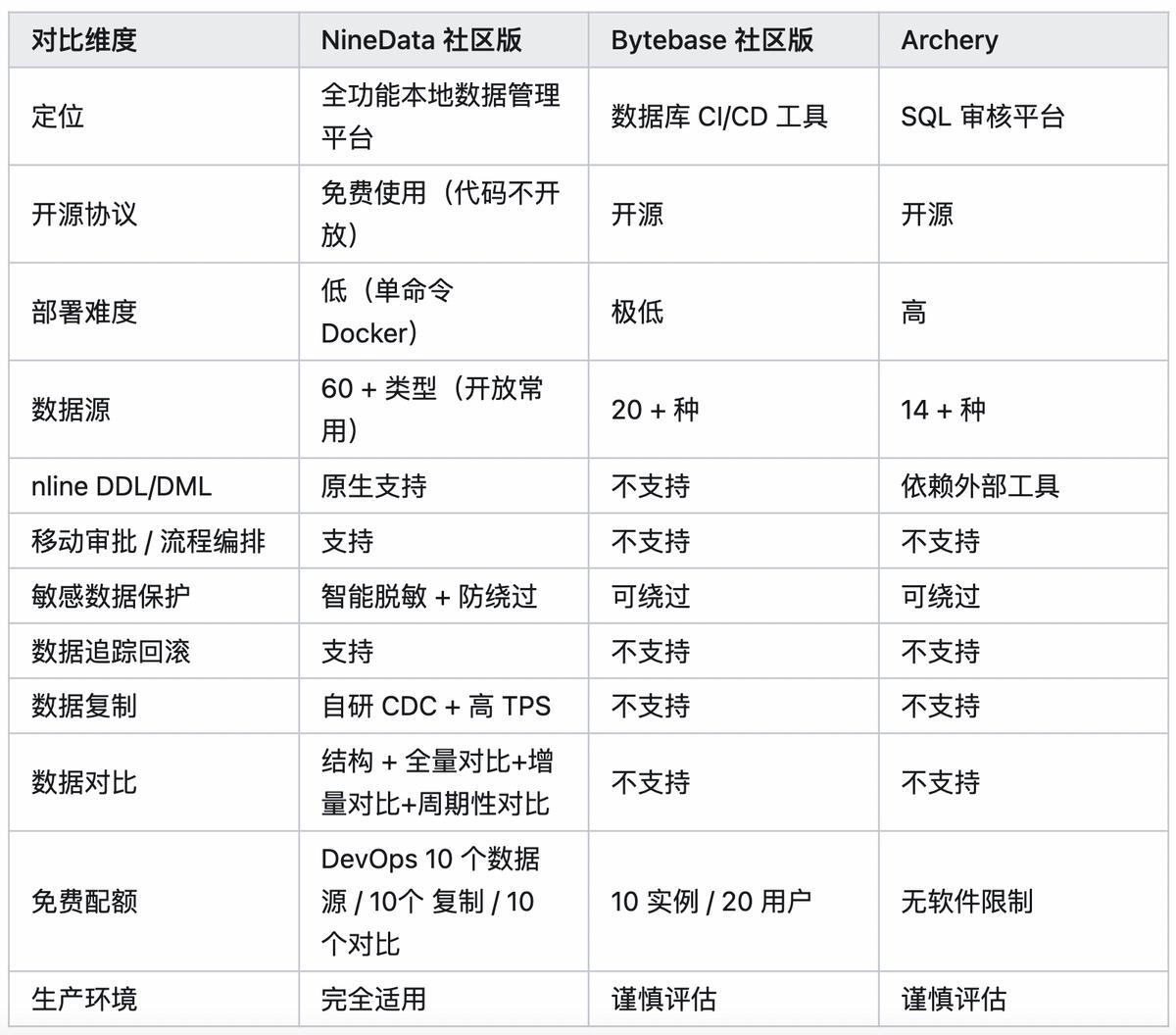 | 对比维度 | NineData 社区版 | Bytebase 社区版 | Archery |
|---|---|---|---|
| 定位 | 全功能本地数据管理平台 | 数据库 CI/CD 工具 | SQL 审核平台 |
| 开源协议 | 免费使用（代码不开放） | 开源 | 开源 |
| 部署难度 | 低（单命令 Docker） | 极低 | 高 |
| 数据源 | 60 + 类型（开放常用） | 20 + 种 | 14 + 种 |
| nline DDL/DML | 原生支持 | 不支持 | 依赖外部工具 |
| 移动审批 / 流程编排 | 支持 | 不支持 | 不支持 |
| 敏感数据保护 | 智能脱敏 + 防绕过 | 可绕过 | 可绕过 |
| 数据追踪回滚 | 支持 | 不支持 | 不支持 |
| 数据复制 | 自研 CDC + 高 TPS | 不支持 | 不支持 |
| 数据对比 | 结构 + 全量对比+增量对比+周期性对比 | 不支持 | 不支持 |
| 免费配额 | DevOps 10 个数据源 / 10个 复制 / 10 个对比 | 10 实例 / 20 用户 | 无软件限制 |
| 生产环境 | 完全适用 | 谨慎评估 | 谨慎评估 |